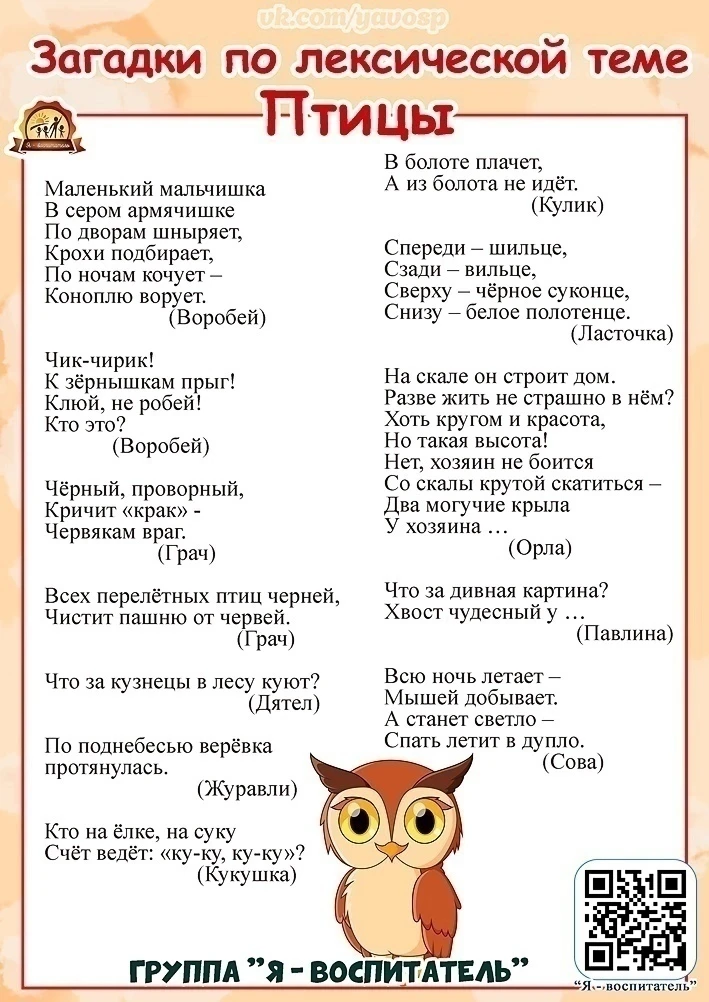 vk.com/yavosp

Загадки по лексической теме

Птицы

Я - воспитатель

Маленький мальчишка
В сером армячишке
По дворам шныряет,
Крохи подбирает,
По ночам кочует –
Коноплю ворует.
(Воробей)

Чик-чирик!
К зёрнышкам прыг!
Клюй, не робей!
Кто это?
(Воробей)

Чёрный, проворный,
Кричит «крак» -
Червякам враг.
(Грач)

Всех перелётных птиц черней,
Чистит пашню от червей.
(Грач)

Что за кузнецы в лесу куют?
(Дятел)

По поднебесью верёвка протянулась.
(Журавли)

Кто на ёлке, на суку
Счёт ведёт: «ку-ку, ку-ку»?
(Кукушка)

В болоте плачет,
А из болота не идёт.
(Кулик)

Спереди – шильце,
Сзади – вильце,
Сверху – чёрное суконце,
Снизу – белое полотенце.
(Ласточка)

На скале он строит дом.
Разве жить не страшно в нём?
Хоть кругом и красота,
Но такая высота!
Нет, хозяин не боится
Со скалы крутой скатиться –
Два могучие крыла
У хозяина …
(Орла)

Что за дивная картина?
Хвост чудесный у …
(Павлина)

Всю ночь летает –
Мышей добывает.
А станет светло –
Спать летит в дупло.
(Сова)

ГРУППА "Я - ВОСПИТАТЕЛЬ"

"Я - воспитатель"